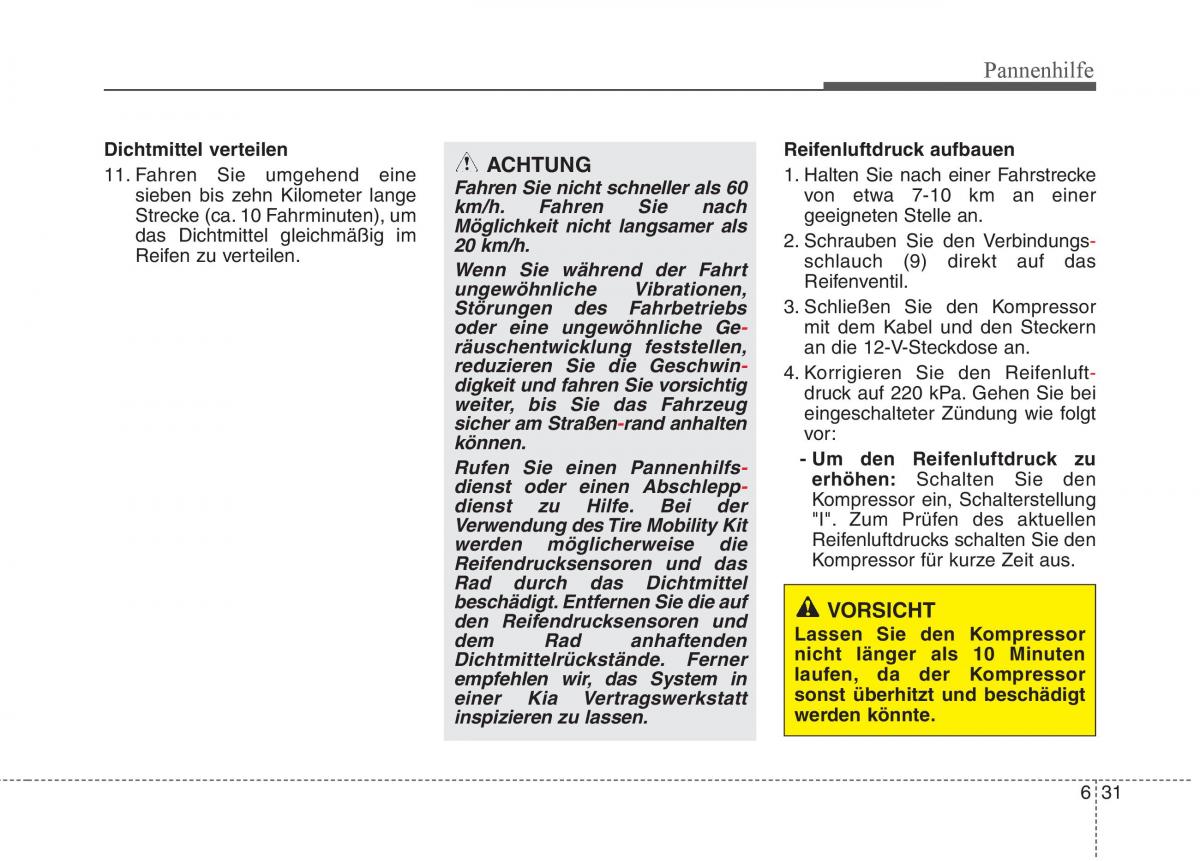 Pannenhilfe

Dichtmittel verteilen

11. Fahren Sie umgehend eine sieben bis zehn Kilometer lange Strecke (ca. 10 Fahrminuten), um das Dichtmittel gleichmäßig im Reifen zu verteilen.

ACHTUNG

Fahren Sie nicht schneller als 60 km/h. Fahren Sie nach Möglichkeit nicht langsamer als 20 km/h.

Wenn Sie während der Fahrt ungewöhnliche Vibrationen, Störungen des Fahrbetriebs oder eine ungewöhnliche Geräuschentwicklung feststellen, reduzieren Sie die Geschwindigkeit und fahren Sie vorsichtig weiter, bis Sie das Fahrzeug sicher am Straßen-rand anhalten können.

Rufen Sie einen Pannenhilfsdienst oder einen Abschleppdienst zu Hilfe. Bei der Verwendung des Tire Mobility Kit werden möglicherweise die Reifendrucksensoren und das Rad durch das Dichtmittel beschädigt. Entfernen Sie die auf den Reifendrucksensoren und dem Rad anhaftenden Dichtmittelrückstände. Ferner empfehlen wir, das System in einer Kia Vertragswerkstatt inspizieren zu lassen.

Reifenluftdruck aufbauen

1. Halten Sie nach einer Fahrstrecke von etwa 7-10 km an einer geeigneten Stelle an.

2. Schrauben Sie den Verbindungsschlauch (9) direkt auf das Reifenventil.

3. Schließen Sie den Kompressor mit dem Kabel und den Steckern an die 12-V-Steckdose an.

4. Korrigieren Sie den Reifenluftdruck auf 220 kPa. Gehen Sie bei eingeschalteter Zündung wie folgt vor:

- Um den Reifenluftdruck zu erhöhen: Schalten Sie den Kompressor ein, Schalterstellung "I". Zum Prüfen des aktuellen Reifenluftdrucks schalten Sie den Kompressor für kurze Zeit aus.

VORSICHT

Lassen Sie den Kompressor nicht länger als 10 Minuten laufen, da der Kompressor sonst überhitzt und beschädigt werden könnte.

6 31